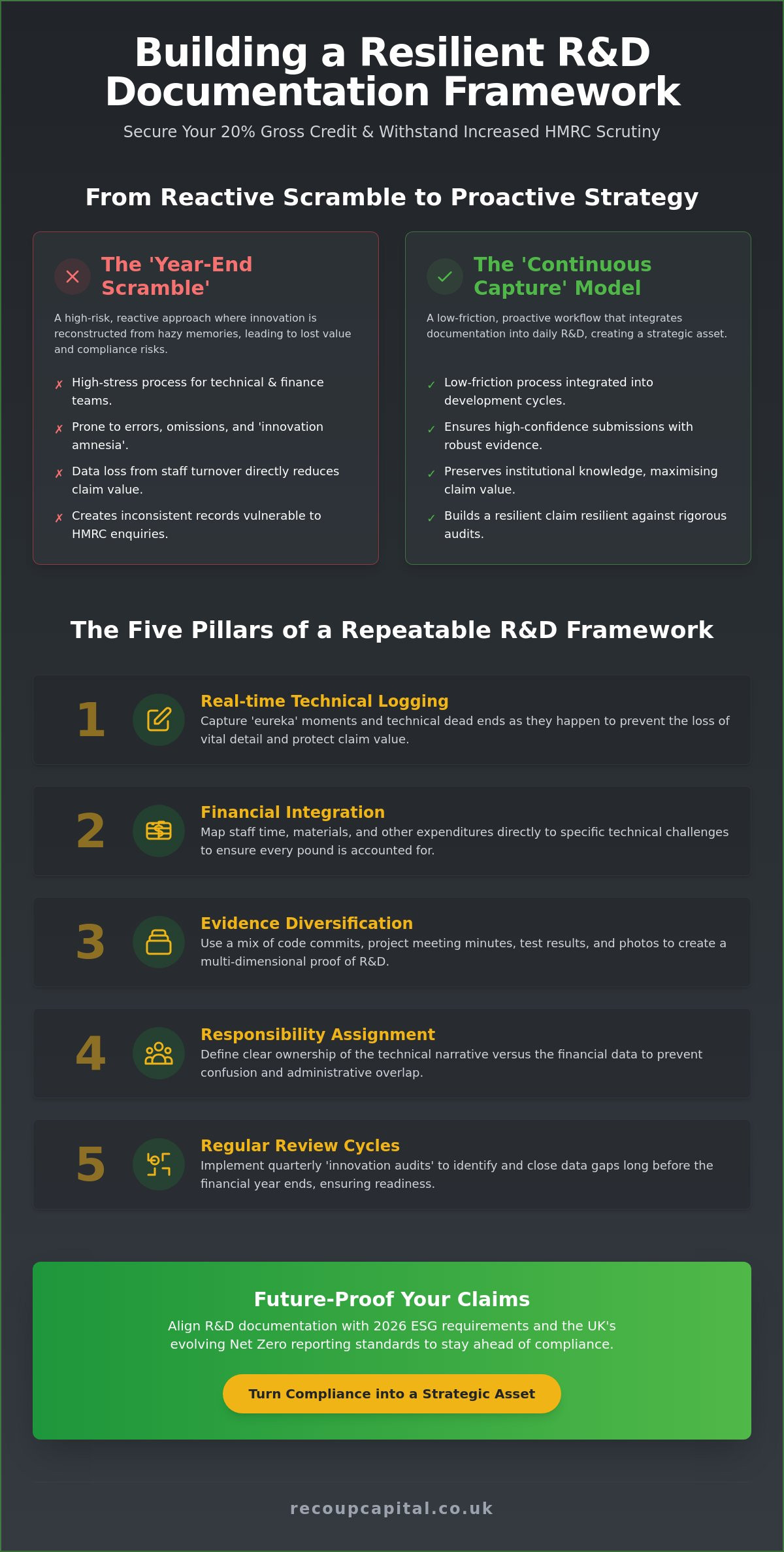 Building a Resilient R&D Documentation Framework

Secure Your 20% Gross Credit & Withstand Increased HMRC Scrutiny

From Reactive Scramble to Proactive Strategy

The 'Year-End Scramble'

A high-risk, reactive approach where innovation is reconstructed from hazy memories, leading to lost value and compliance risks.

✗ High-stress process for technical & finance teams.

✗ Prone to errors, omissions, and 'innovation amnesia'.

✗ Data loss from staff turnover directly reduces claim value.

✗ Creates inconsistent records vulnerable to HMRC enquiries.

The 'Continuous Capture' Model

A low-friction, proactive workflow that integrates documentation into daily R&D, creating a strategic asset.

✓ Low-friction process integrated into development cycles.

✓ Ensures high-confidence submissions with robust evidence.

✓ Preserves institutional knowledge, maximising claim value.

✓ Builds a resilient claim resilient against rigorous audits.

The Five Pillars of a Repeatable R&D Framework

1 Real-time Technical Logging
Capture 'eureka' moments and technical dead ends as they happen to prevent the loss of vital detail and protect claim value.

2 Financial Integration
Map staff time, materials, and other expenditures directly to specific technical challenges to ensure every pound is accounted for.

3 Evidence Diversification
Use a mix of code commits, project meeting minutes, test results, and photos to create a multi-dimensional proof of R&D.

4 Responsibility Assignment
Define clear ownership of the technical narrative versus the financial data to prevent confusion and administrative overlap.

5 Regular Review Cycles
Implement quarterly 'innovation audits' to identify and close data gaps long before the financial year ends, ensuring readiness.

Future-Proof Your Claims

Align R&D documentation with 2026 ESG requirements and the UK's evolving Net Zero reporting standards to stay ahead of compliance.

Turn Compliance into a Strategic Asset

recoupcapital.co.uk